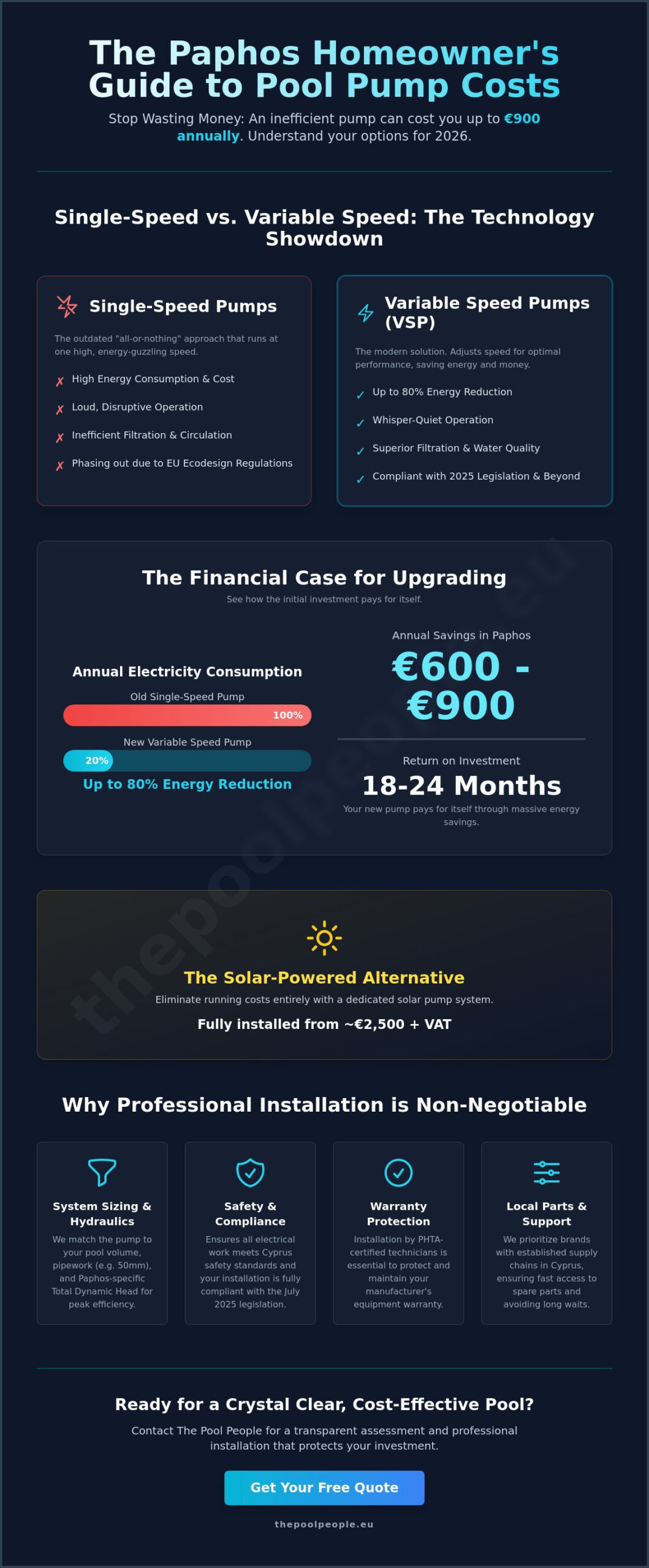 The Paphos Homeowner's Guide to Pool Pump Costs

Stop Wasting Money: An inefficient pump can cost you up to €900 annually. Understand your options for 2026.

Single-Speed vs. Variable Speed: The Technology Showdown

Single-Speed Pumps

The outdated "all-or-nothing" approach that runs at one high, energy-guzzling speed.

✗ High Energy Consumption & Cost
✗ Loud, Disruptive Operation
✗ Inefficient Filtration & Circulation
✗ Phasing out due to EU Ecodesign Regulations

Variable Speed Pumps (VSP)

The modern solution. Adjusts speed for optimal performance, saving energy and money.

✓ Up to 80% Energy Reduction
✓ Whisper-Quiet Operation
✓ Superior Filtration & Water Quality
✓ Compliant with 2025 Legislation & Beyond

The Financial Case for Upgrading

See how the initial investment pays for itself.

Annual Electricity Consumption

Old Single-Speed Pump
100%

New Variable Speed Pump
20%

Up to 80% Energy Reduction

Annual Savings in Paphos
€600 - €900

Return on Investment
18-24 Months
Your new pump pays for itself through massive energy savings.

thepoolpeople.eu

The Solar-Powered Alternative

Eliminate running costs entirely with a dedicated solar pump system.

Fully installed from ~€2,500 + VAT

Why Professional Installation is Non-Negotiable

System Sizing & Hydraulics
We match the pump to your pool volume, pipework (e.g. 50mm), and Paphos-specific Total Dynamic Head for peak efficiency.

Safety & Compliance
Ensures all electrical work meets Cyprus safety standards and your installation is fully compliant with the July 2025 legislation.

Warranty Protection
Installation by PHTA-certified technicians is essential to protect and maintain your manufacturer's equipment warranty.

Local Parts & Support
We prioritize brands with established supply chains in Cyprus, ensuring fast access to spare parts and avoiding long waits.

Ready for a Crystal Clear, Cost-Effective Pool?

Contact The Pool People for a transparent assessment and professional installation that protects your investment.

Get Your Free Quote

thepoolpeople.eu